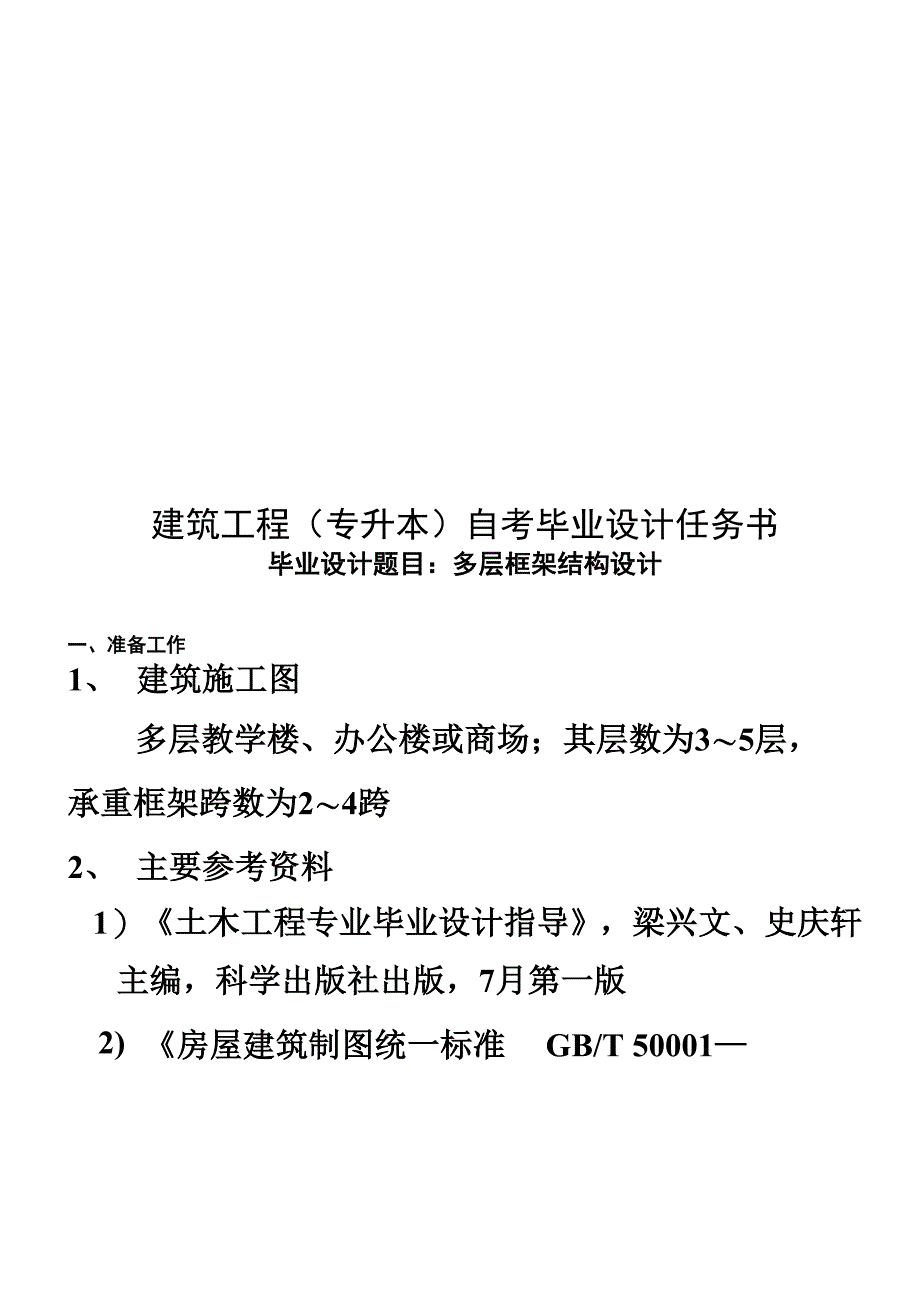 建筑工程（专升本）自考毕业设计任务书
毕业设计题目：多层框架结构设计

一、准备工作

1、 建筑施工图

多层教学楼、办公楼或商场；其层数为3～5层，承重框架跨数为2～4跨

2、 主要参考资料

1）《土木工程专业毕业设计指导》，梁兴文、史庆轩主编，科学出版社出版，7月第一版

2) 《房屋建筑制图统一标准 GB/T 50001—